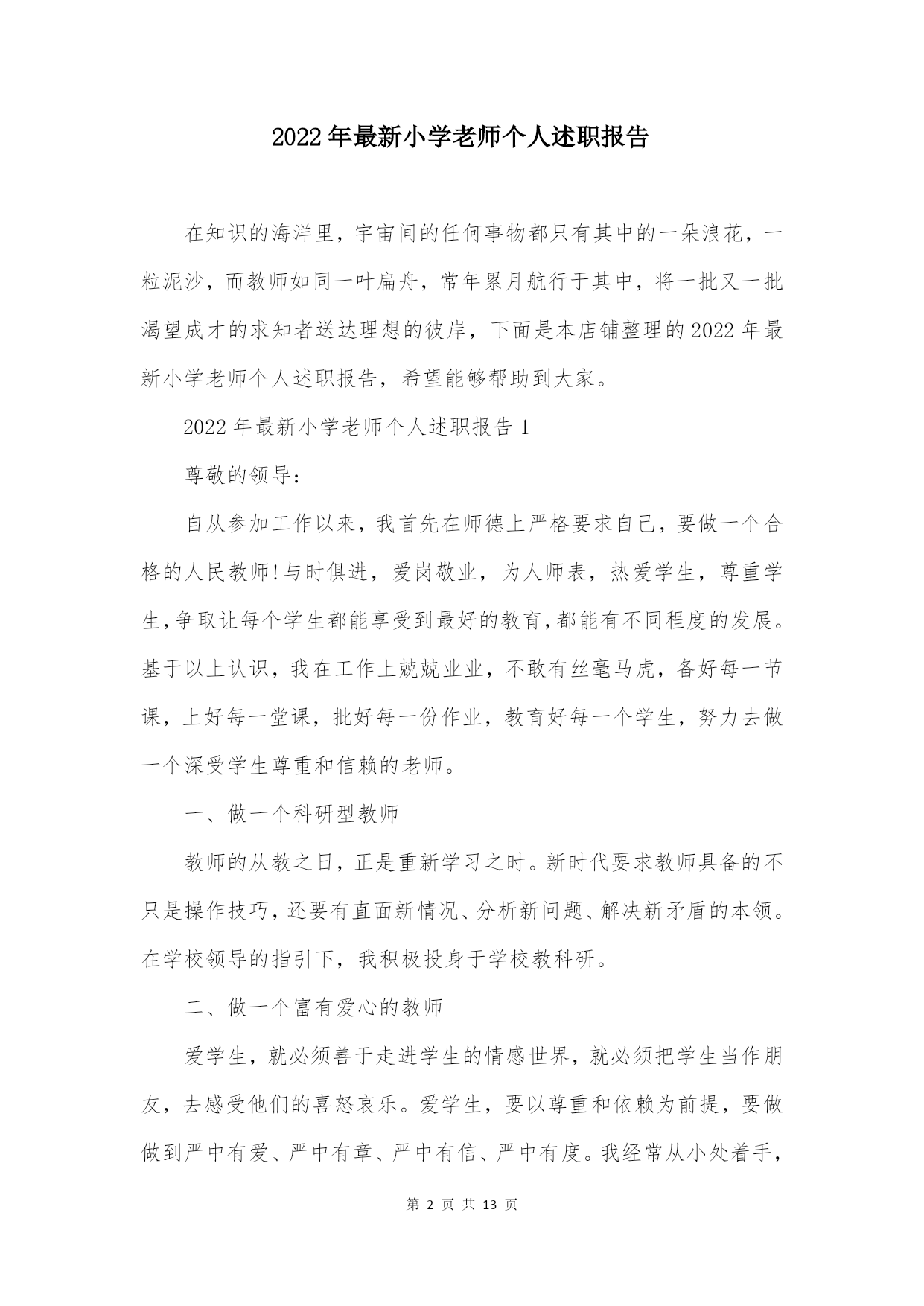 2022年最新小学老师个人述职报告

在知识的海洋里，宇宙间的任何事物都只有其中的一朵浪花，一粒泥沙，而教师如同一叶扁舟，常年累月航行于其中，将一批又一批渴望成才的求知者送达理想的彼岸，下面是本店铺整理的2022年最新小学老师个人述职报告，希望能够帮助到大家。

2022年最新小学老师个人述职报告1

尊敬的领导：

自从参加工作以来，我首先在师德上严格要求自己，要做一个合格的人民教师!与时俱进，爱岗敬业，为人师表，热爱学生，尊重学生，争取让每个学生都能享受到最好的教育，都能有不同程度的发展。基于以上认识，我在工作上兢兢业业，不敢有丝毫马虎，备好每一节课，上好每一堂课，批好每一份作业，教育好每一个学生，努力去做一个深受学生尊重和信赖的老师。

一、做一个科研型教师

教师的从教之日，正是重新学习之时。新时代要求教师具备的不只是操作技巧，还要有直面新情况、分析新问题、解决新矛盾的本领。在学校领导的指引下，我积极投身于学校教科研。

二、做一个富有爱心的教师

爱学生，就必须善于走进学生的情感世界，就必须把学生当作朋友，去感受他们的喜怒哀乐。爱学生，要以尊重和依赖为前提，要做做到严中有爱、严中有章、严中有信、严中有度。我经常从小处着手，

第 2 页 共 13 页